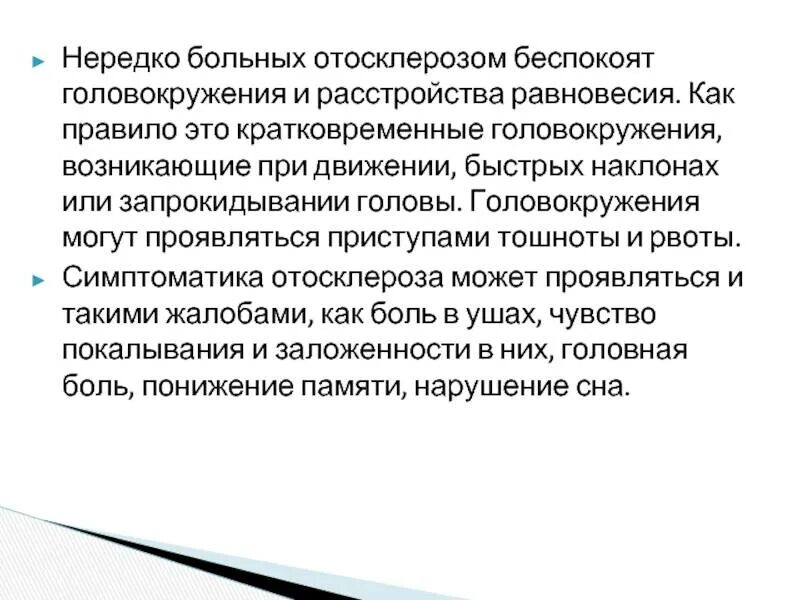 Нередко больных отосклерозом беспокоят головокружения и расстройства равновесия. Как правило это кратковременные головокружения, возникающие при движении, быстрых наклонах или запрокидывании головы. Головокружения могут проявляться приступами тошноты и рвоты.

Симптоматика отосклероза может проявляться и такими жалобами, как боль в ушах, чувство покалывания и заложенности в них, головная боль, понижение памяти, нарушение сна.